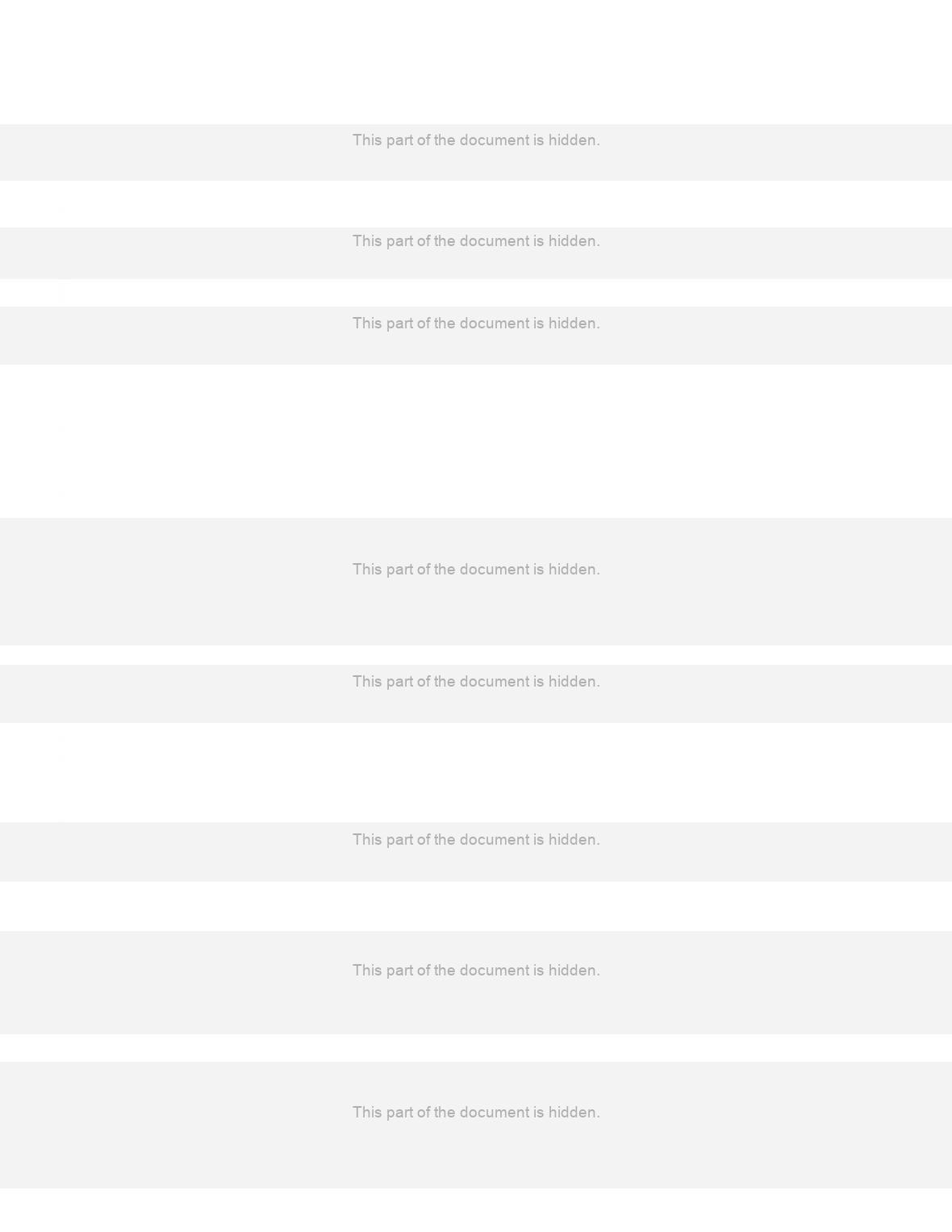 This part of the document is hidden.

This part of the document is hidden.

This part of the document is hidden.

This part of the document is hidden.

This part of the document is hidden.

This part of the document is hidden.

This part of the document is hidden.

This part of the document is hidden.